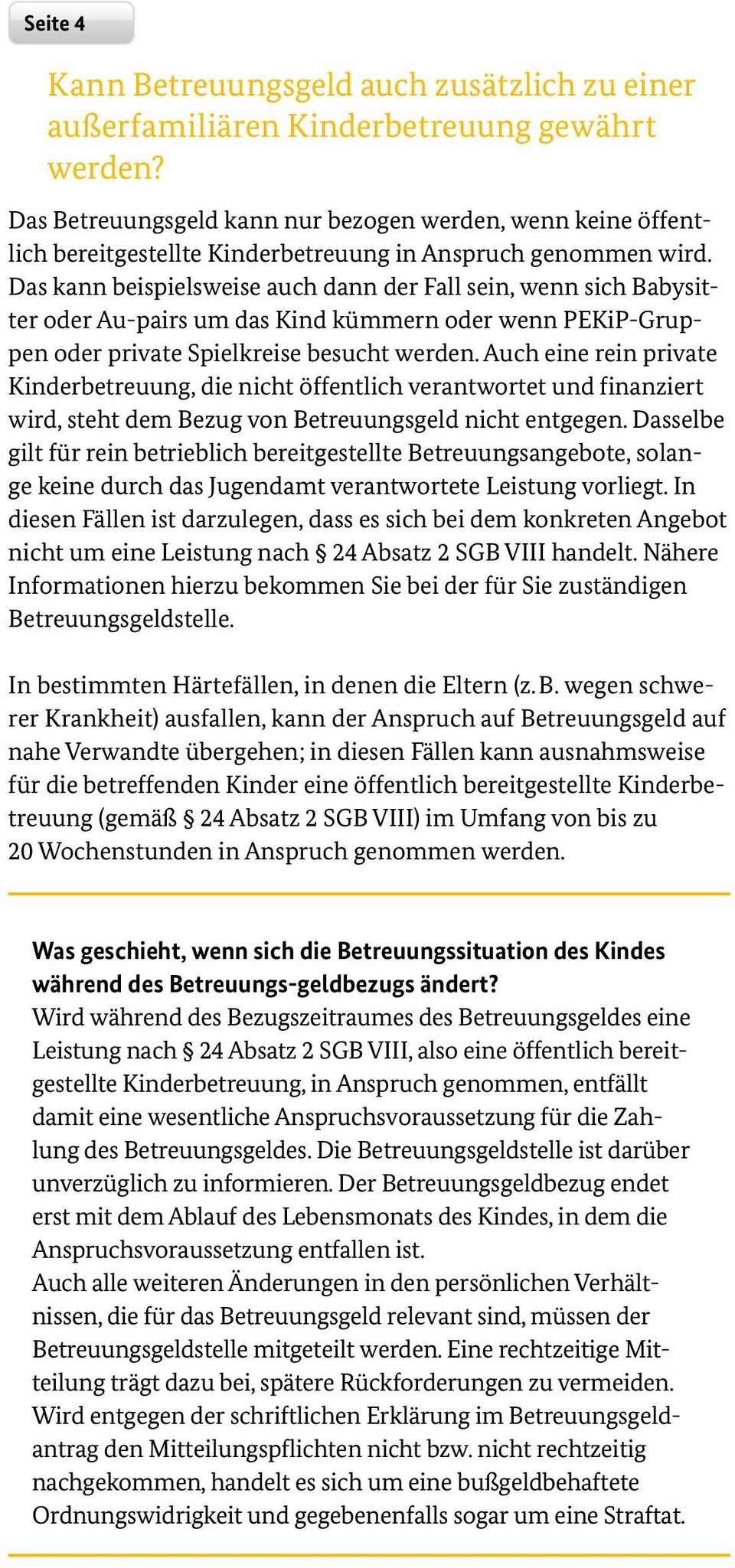 Seite 4

Kann Betreuungsgeld auch zusätzlich zu einer außerfamiliären Kinderbetreuung gewährt werden?

Das Betreuungsgeld kann nur bezogen werden, wenn keine öffentlich bereitgestellte Kinderbetreuung in Anspruch genommen wird. Das kann beispielsweise auch dann der Fall sein, wenn sich Babysitter oder Au-pairs um das Kind kümmern oder wenn PEKiP-Gruppen oder private Spielkreise besucht werden. Auch eine rein private Kinderbetreuung, die nicht öffentlich verantwortet und finanziert wird, steht dem Bezug von Betreuungsgeld nicht entgegen. Dasselbe gilt für rein betrieblich bereitgestellte Betreuungsangebote, solange keine durch das Jugendamt verantwortete Leistung vorliegt. In diesen Fällen ist darzulegen, dass es sich bei dem konkreten Angebot nicht um eine Leistung nach § 24 Absatz 2 SGB VIII handelt. Nähere Informationen hierzu bekommen Sie bei der für Sie zuständigen Betreuungsgeldstelle.

In bestimmten Härtefällen, in denen die Eltern (z. B. wegen schwerer Krankheit) ausfallen, kann der Anspruch auf Betreuungsgeld auf nahe Verwandte übergehen; in diesen Fällen kann ausnahmsweise für die betreffenden Kinder eine öffentlich bereitgestellte Kinderbetreuung (gemäß § 24 Absatz 2 SGB VIII) im Umfang von bis zu 20 Wochenstunden in Anspruch genommen werden.

Was geschieht, wenn sich die Betreuungssituation des Kindes während des Betreuungs-geldbezugs ändert?
Wird während des Bezugszeitraumes des Betreuungsgeldes eine Leistung nach § 24 Absatz 2 SGB VIII, also eine öffentlich bereitgestellte Kinderbetreuung, in Anspruch genommen, entfällt damit eine wesentliche Anspruchsvoraussetzung für die Zahlung des Betreuungsgeldes. Die Betreuungsgeldstelle ist darüber unverzüglich zu informieren. Der Betreuungsgeldbezug endet erst mit dem Ablauf des Lebensmonats des Kindes, in dem die Anspruchsvoraussetzung entfallen ist.
Auch alle weiteren Änderungen in den persönlichen Verhältnissen, die für das Betreuungsgeld relevant sind, müssen der Betreuungsgeldstelle mitgeteilt werden. Eine rechtzeitige Mitteilung trägt dazu bei, spätere Rückforderungen zu vermeiden. Wird entgegen der schriftlichen Erklärung im Betreuungsgeldantrag den Mitteilungspflichten nicht bzw. nicht rechtzeitig nachgekommen, handelt es sich um eine bußgeldbehaftete Ordnungswidrigkeit und gegebenenfalls sogar um eine Straftat.